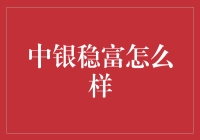 中银稳富怎么样